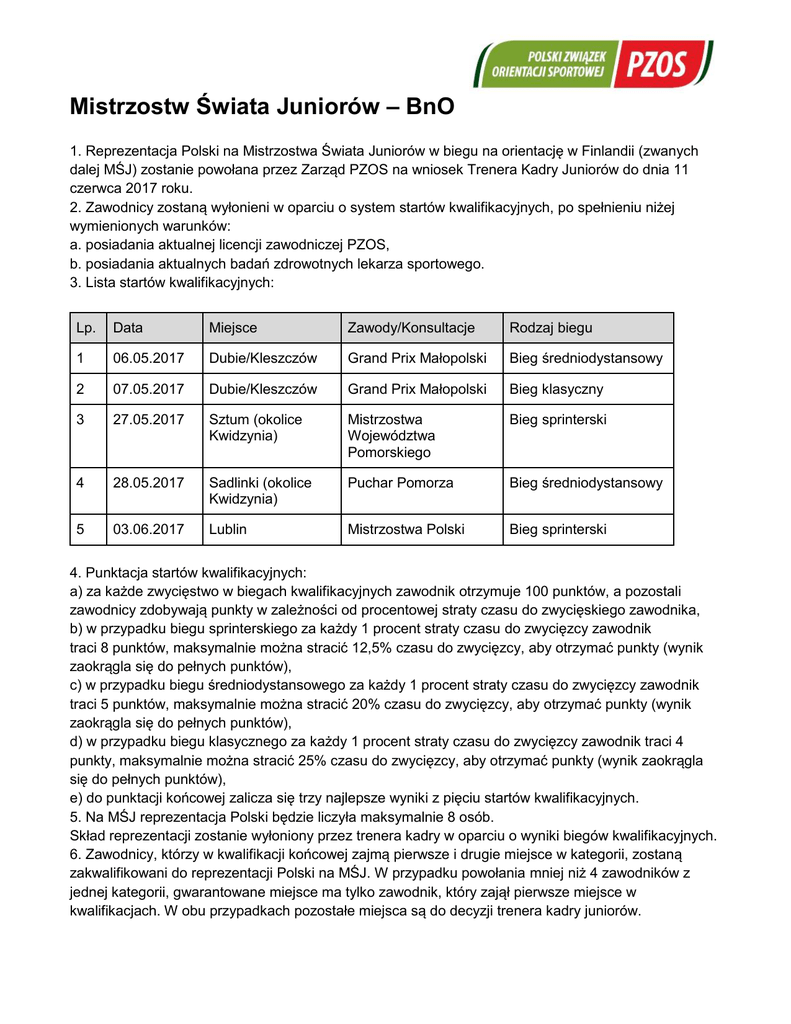 POLSKI ZWIĄZEK ORIENTACJI SPORTOWEJ PZOS

Mistrzostw Świata Juniorów – BnO

1. Reprezentacja Polski na Mistrzostwa Świata Juniorów w biegu na orientację w Finlandii (zwanych dalej MŚJ) zostanie powołana przez Zarząd PZOS na wniosek Trenera Kadry Juniorów do dnia 11 czerwca 2017 roku.
2. Zawodnicy zostaną wyłonieni w oparciu o system startów kwalifikacyjnych, po spełnieniu niżej wymienionych warunków:
a. posiadania aktualnej licencji zawodniczej PZOS,
b. posiadania aktualnych badań zdrowotnych lekarza sportowego.
3. Lista startów kwalifikacyjnych:

| Lp. | Data | Miejsce | Zawody/Konsultacje | Rodzaj biegu |
|---|---|---|---|---|
| 1 | 06.05.2017 | Dubie/Kleszczów | Grand Prix Małopolski | Bieg średniodystansowy |
| 2 | 07.05.2017 | Dubie/Kleszczów | Grand Prix Małopolski | Bieg klasyczny |
| 3 | 27.05.2017 | Sztum (okolice Kwidzynia) | Mistrzostwa Województwa Pomorskiego | Bieg sprinterski |
| 4 | 28.05.2017 | Sadlinki (okolice Kwidzynia) | Puchar Pomorza | Bieg średniodystansowy |
| 5 | 03.06.2017 | Lublin | Mistrzostwa Polski | Bieg sprinterski |

4. Punktacja startów kwalifikacyjnych:
a) za każde zwycięstwo w biegach kwalifikacyjnych zawodnik otrzymuje 100 punktów, a pozostali zawodnicy zdobywają punkty w zależności od procentowej straty czasu do zwycięskiego zawodnika,
b) w przypadku biegu sprinterskiego za każdy 1 procent straty czasu do zwycięzcy zawodnik traci 8 punktów, maksymalnie można stracić 12,5% czasu do zwycięzcy, aby otrzymać punkty (wynik zaokrągla się do pełnych punktów),
c) w przypadku biegu średniodystansowego za każdy 1 procent straty czasu do zwycięzcy zawodnik traci 5 punktów, maksymalnie można stracić 20% czasu do zwycięzcy, aby otrzymać punkty (wynik zaokrągla się do pełnych punktów),
d) w przypadku biegu klasycznego za każdy 1 procent straty czasu do zwycięzcy zawodnik traci 4 punkty, maksymalnie można stracić 25% czasu do zwycięzcy, aby otrzymać punkty (wynik zaokrągla się do pełnych punktów),
e) do punktacji końcowej zalicza się trzy najlepsze wyniki z pięciu startów kwalifikacyjnych.
5. Na MŚJ reprezentacja Polski będzie liczyła maksymalnie 8 osób.
Skład reprezentacji zostanie wyłoniony przez trenera kadry w oparciu o wyniki biegów kwalifikacyjnych.
6. Zawodnicy, którzy w kwalifikacji końcowej zajmą pierwsze i drugie miejsce w kategorii, zostaną zakwalifikowani do reprezentacji Polski na MŚJ. W przypadku powołania mniej niż 4 zawodników z jednej kategorii, gwarantowane miejsce ma tylko zawodnik, który zajął pierwsze miejsce w kwalifikacjach. W obu przypadkach pozostałe miejsca są do decyzji trenera kadry juniorów.